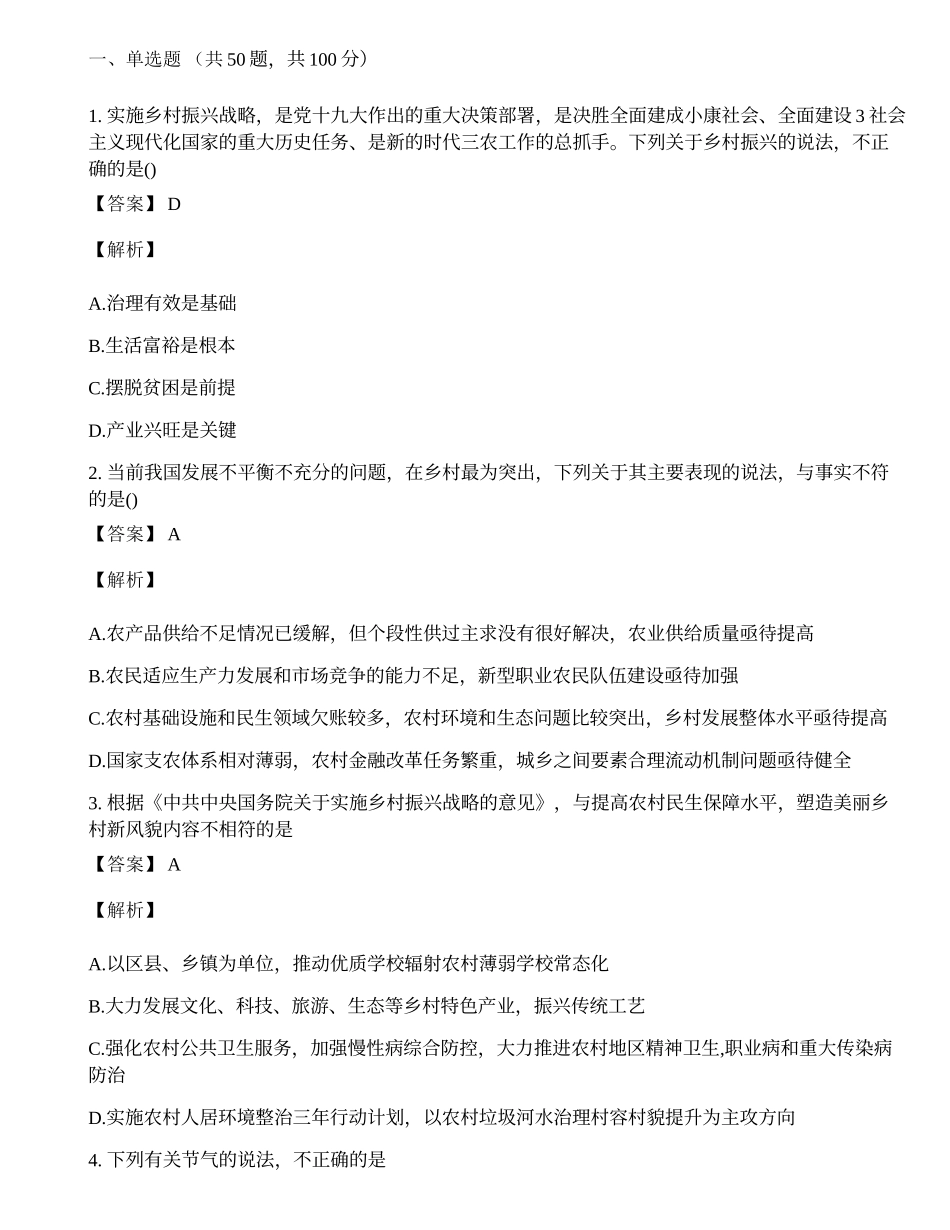 一、单选题（共50题，共100分）

1.实施乡村振兴战略，是党十九大作出的重大决策部署，是决胜全面建成小康社会、全面建设3社会主义现代化国家的重大历史任务、是新的时代三农工作的总抓手。下列关于乡村振兴的说法，不正确的是()

【答案】D

【解析】

A.治理有效是基础

B.生活富裕是根本

C.摆脱贫困是前提

D.产业兴旺是关键

2.当前我国发展不平衡不充分的问题，在乡村最为突出，下列关于其主要表现的说法，与事实不符的是()

【答案】A

【解析】

A.农产品供给不足情况已缓解，但个段性供过主求没有很好解决，农业供给质量亟待提高

B.农民适应生产力发展和市场竞争的能力不足，新型职业农民队伍建设亟待加强

C.农村基础设施和民生领域欠账较多，农村环境和生态问题比较突出，乡村发展整体水平亟待提高

D.国家支农体系相对薄弱，农村金融改革任务繁重，城乡之间要素合理流动机制问题亟待健全

3.根据《中共中央国务院关于实施乡村振兴战略的意见》，与提高农村民生保障水平，塑造美丽乡村新风貌内容不相符的是

【答案】A

【解析】

A.以区县、乡镇为单位，推动优质学校辐射农村薄弱学校常态化

B.大力发展文化、科技、旅游、生态等乡村特色产业，振兴传统工艺

C.强化农村公共卫生服务，加强慢性病综合防控，大力推进农村地区精神卫生,职业病和重大传染病防治

D.实施农村人居环境整治三年行动计划，以农村垃圾河水治理村容村貌提升为主攻方向

4.下列有关节气的说法，不正确的是